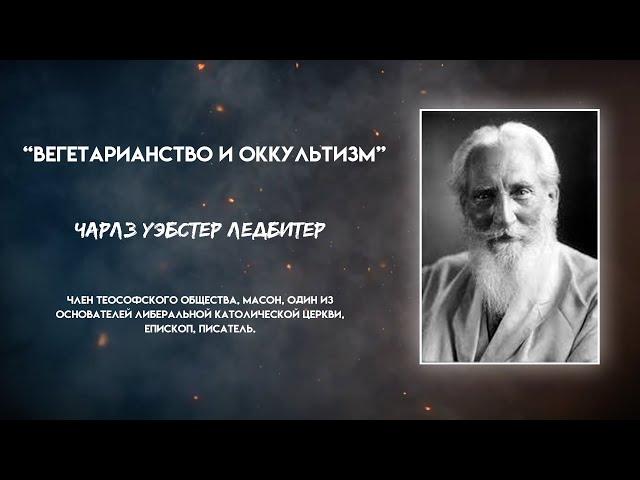 “ВЕГЕТАРИАНСТВО И ОККУЛЬТИЗМ”

ЧАРЛЗ УЭБСТЕР ЛЕДБИТЕР

ЧЛЕН ТЕОСОФСКОГО ОБЩЕСТВА, МАСОН, ОДИН ИЗ ОСНОВАТЕЛЕЙ ЛИБЕРАЛЬНОЙ КАТОЛИЧЕСКОЙ ЦЕРКВИ, ЕПИСКОП, ПИСАТЕЛЬ.